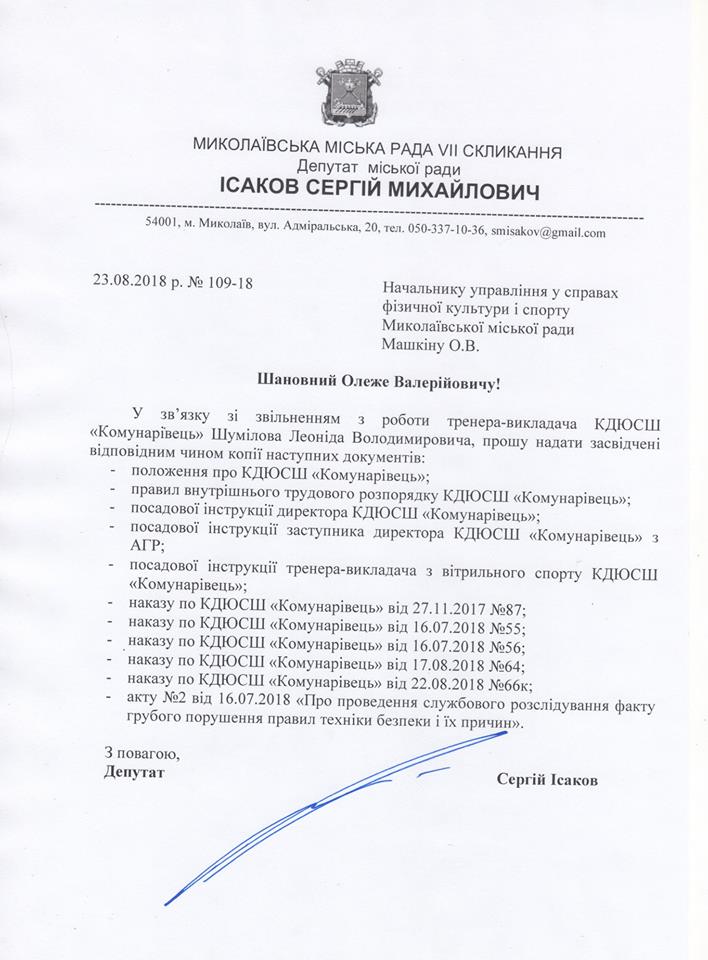 МИКОЛАЇВСЬКА МІСЬКА РАДА VII СКЛИКАННЯ
Депутат міської ради
ІСАКОВ СЕРГІЙ МИХАЙЛОВИЧ

54001, м. Миколаїв, вул. Адміральська, 20, тел. 050-337-10-36, smisakov@gmail.com

23.08.2018 р. № 109-18

Начальнику управління у справах фізичної культури і спорту Миколаївської міської ради Машкіну О.В.

Шановний Олеже Валерійовичу!

У зв'язку зі звільненням з роботи тренера-викладача КДЮСШ «Комунарівець» Шумілова Леоніда Володимировича, прошу надати засвідчені відповідним чином копії наступних документів:
- положення про КДЮСШ «Комунарівець»;
- правил внутрішнього трудового розпорядку КДЮСШ «Комунарівець»;
- посадової інструкції директора КДЮСШ «Комунарівець»;
- посадової інструкції заступника директора КДЮСШ «Комунарівець» з АГР;
- посадової інструкції тренера-викладача з вітрильного спорту КДЮСШ «Комунарівець»;
- наказу по КДЮСШ «Комунарівець» від 27.11.2017 №87;
- наказу по КДЮСШ «Комунарівець» від 16.07.2018 №55;
- наказу по КДЮСШ «Комунарівець» від 16.07.2018 №56;
- наказу по КДЮСШ «Комунарівець» від 17.08.2018 №64;
- наказу по КДЮСШ «Комунарівець» від 22.08.2018 №66к;
- акту №2 від 16.07.2018 «Про проведення службового розслідування факту грубого порушення правил техніки безпеки і їх причин».

З повагою,
Депутат

Сергій Ісаков